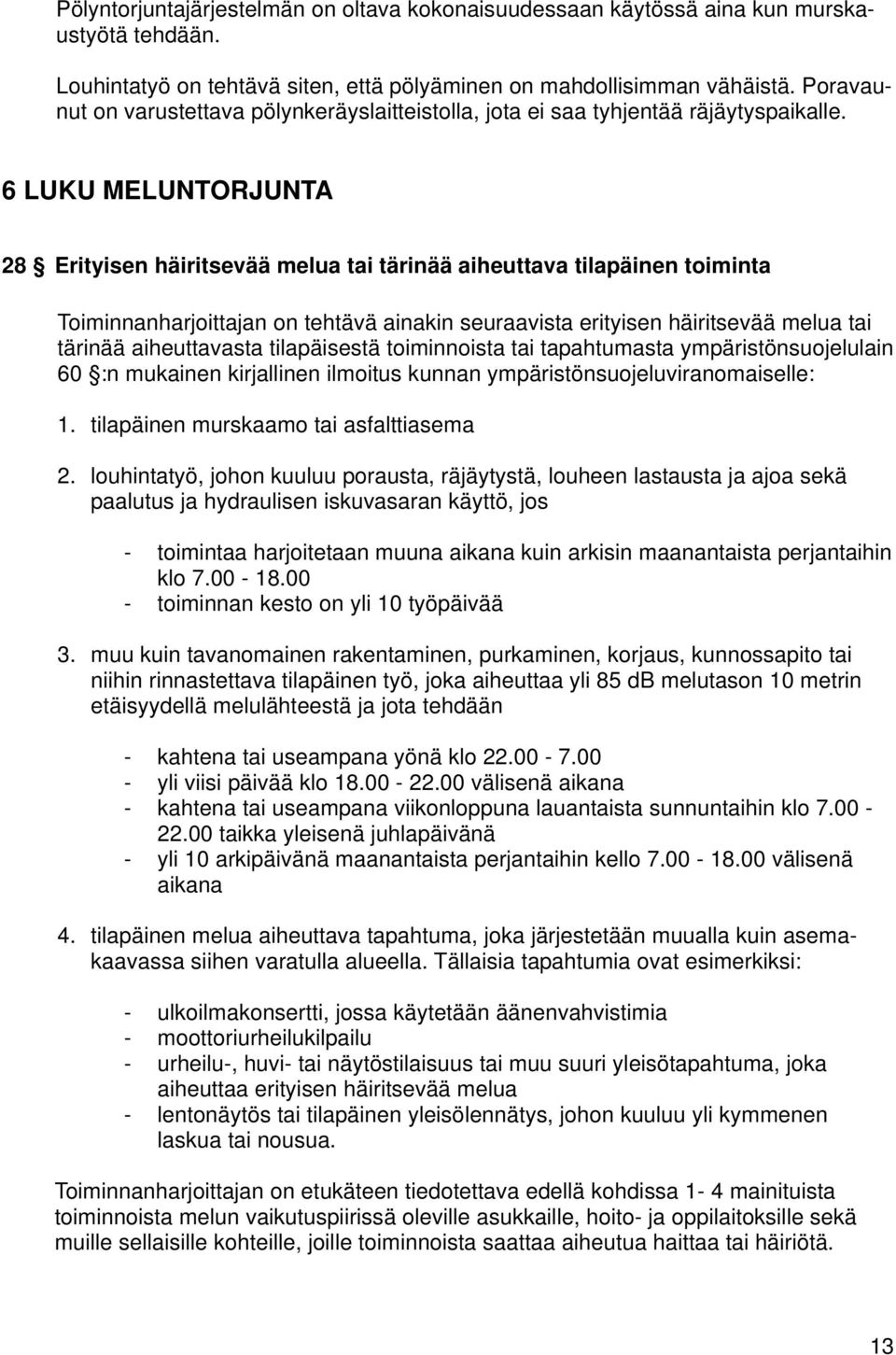 Pölyntorjuntajärjestelmän on oltava kokonaisuudessaan käytössä aina kun murskaustyötä tehdään.

Louhintatyö on tehtävä siten, että pölyäminen on mahdollisimman vähäistä. Poravaunut on varustettava pölynkeräyslaitteistolla, jota ei saa tyhjentää räjäytyspaikalle.

6 LUKU MELUNTORJUNTA

28 § Erityisen häiritsevää melua tai tärinää aiheuttava tilapäinen toiminta

Toiminnanharjoittajan on tehtävä ainakin seuraavista erityisen häiritsevää melua tai tärinää aiheuttavasta tilapäisestä toiminnoista tai tapahtumasta ympäristönsuojelulain 60 §:n mukainen kirjallinen ilmoitus kunnan ympäristönsuojeluviranomaiselle:

1. tilapäinen murskaamo tai asfalttiasema

2. louhintatyö, johon kuuluu porausta, räjäytystä, louheen lastausta ja ajoa sekä paalutus ja hydraulisen iskuvasaran käyttö, jos

- toimintaa harjoitetaan muuna aikana kuin arkisin maanantaista perjantaihin klo 7.00 - 18.00
- toiminnan kesto on yli 10 työpäivää

3. muu kuin tavanomainen rakentaminen, purkaminen, korjaus, kunnossapito tai niihin rinnastettava tilapäinen työ, joka aiheuttaa yli 85 dB melutason 10 metrin etäisyydellä melulähteestä ja jota tehdään

- kahtena tai useampana yönä klo 22.00 - 7.00
- yli viisi päivää klo 18.00 - 22.00 välisenä aikana
- kahtena tai useampana viikonloppuna lauantaista sunnuntaihin klo 7.00 - 22.00 taikka yleisenä juhlapäivänä
- yli 10 arkipäivänä maanantaista perjantaihin kello 7.00 - 18.00 välisenä aikana

4. tilapäinen melua aiheuttava tapahtuma, joka järjestetään muualla kuin asemakaavassa siihen varatulla alueella. Tällaisia tapahtumia ovat esimerkiksi:

- ulkoilmakonsertti, jossa käytetään äänenvahvistimia
- moottoriurheilukilpailu
- urheilu-, huvi- tai näytöstilaisuus tai muu suuri yleisötapahtuma, joka aiheuttaa erityisen häiritsevää melua
- lentonäytös tai tilapäinen yleisölennätys, johon kuuluu yli kymmenen laskua tai nousua.

Toiminnanharjoittajan on etukäteen tiedotettava edellä kohdissa 1- 4 mainituista toiminnoista melun vaikutuspiirissä oleville asukkaille, hoito- ja oppilaitoksille sekä muille sellaisille kohteille, joille toiminnoista saattaa aiheutua haittaa tai häiriötä.

13